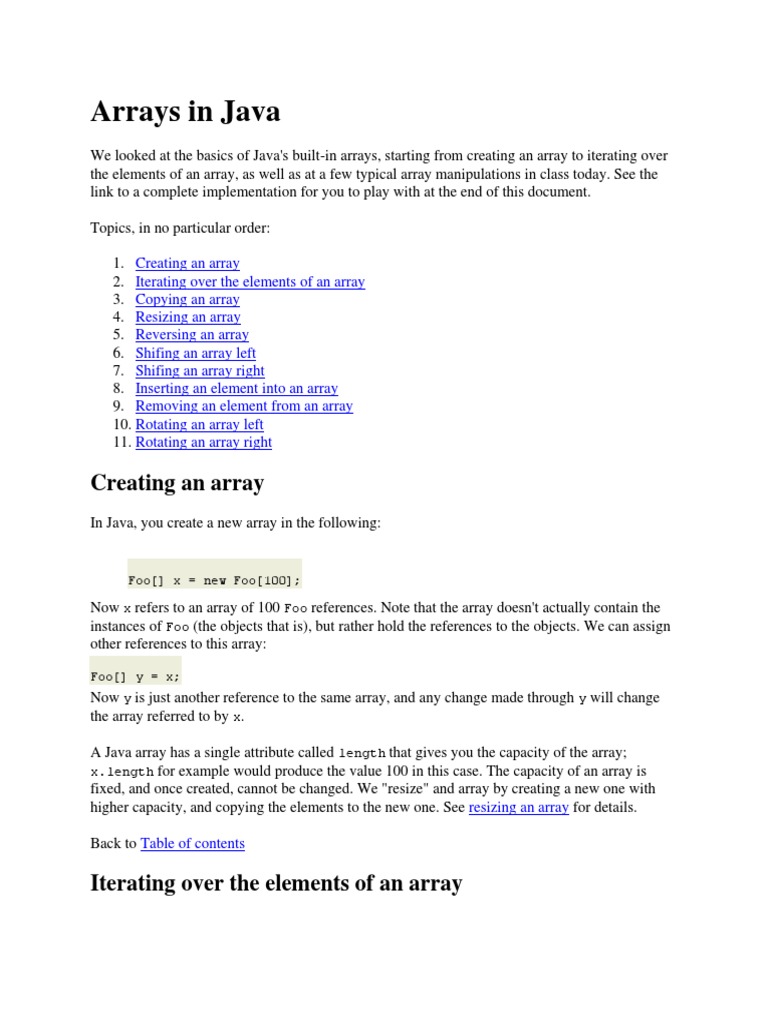 Arrays in Java

We looked at the basics of Java's built-in arrays, starting from creating an array to iterating over the elements of an array, as well as at a few typical array manipulations in class today. See the link to a complete implementation for you to play with at the end of this document.

Topics, in no particular order:

1. Creating an array
2. Iterating over the elements of an array
3. Copying an array
4. Resizing an array
5. Reversing an array
6. Shifing an array left
7. Shifing an array right
8. Inserting an element into an array
9. Removing an element from an array
10. Rotating an array left
11. Rotating an array right

Creating an array

In Java, you create a new array in the following:

Foo[] x = new Foo[100];

Now x refers to an array of 100 Foo references. Note that the array doesn't actually contain the instances of Foo (the objects that is), but rather hold the references to the objects. We can assign other references to this array:

Foo[] y = x;

Now y is just another reference to the same array, and any change made through y will change the array referred to by x.

A Java array has a single attribute called length that gives you the capacity of the array; x.length for example would produce the value 100 in this case. The capacity of an array is fixed, and once created, cannot be changed. We "resize" and array by creating a new one with higher capacity, and copying the elements to the new one. See resizing an array for details.

Back to Table of contents

Iterating over the elements of an array